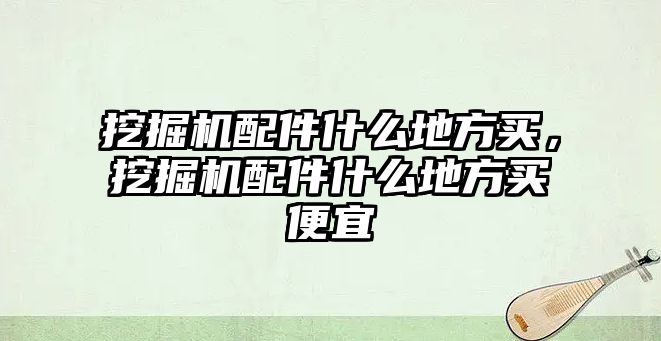 挖掘机配件什么地方买，挖掘机配件什么地方买便宜